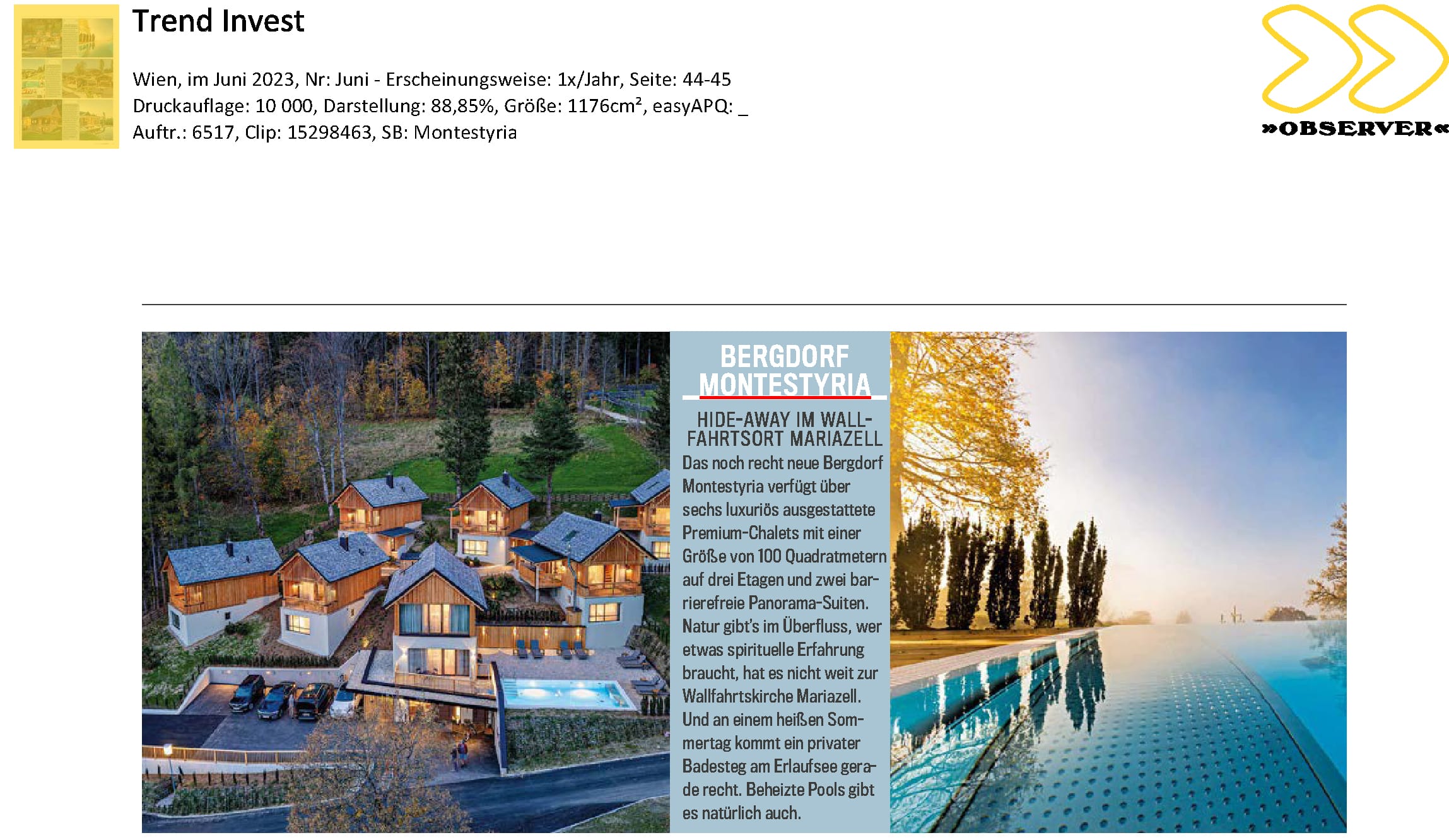 Trend Invest

Wien, im Juni 2023, Nr: Juni - Erscheinungsweise: 1x/Jahr, Seite: 44-45
Druckauflage: 10 000, Darstellung: 88,85%, Größe: 1176cm², easyAPQ: _
Auftr.: 6517, Clip: 15298463, SB: Montestyria

»OBSERVER«

BERGDORF MONTESTYRIA

HIDE-AWAY IM WALLFAHRTSORT MARIAZELL

Das noch recht neue Bergdorf Montestyria verfügt über sechs luxuriös ausgestattete Premium-Chalets mit einer Größe von 100 Quadratmetern auf drei Etagen und zwei barrierefreie Panorama-Suiten. Natur gibt's im Überfluss, wer etwas spirituelle Erfahrung braucht, hat es nicht weit zur Wallfahrtskirche Mariazell. Und an einem heißen Sommertag kommt ein privater Badesteg am Erlaufsee gerade recht. Beheizte Pools gibt es natürlich auch.